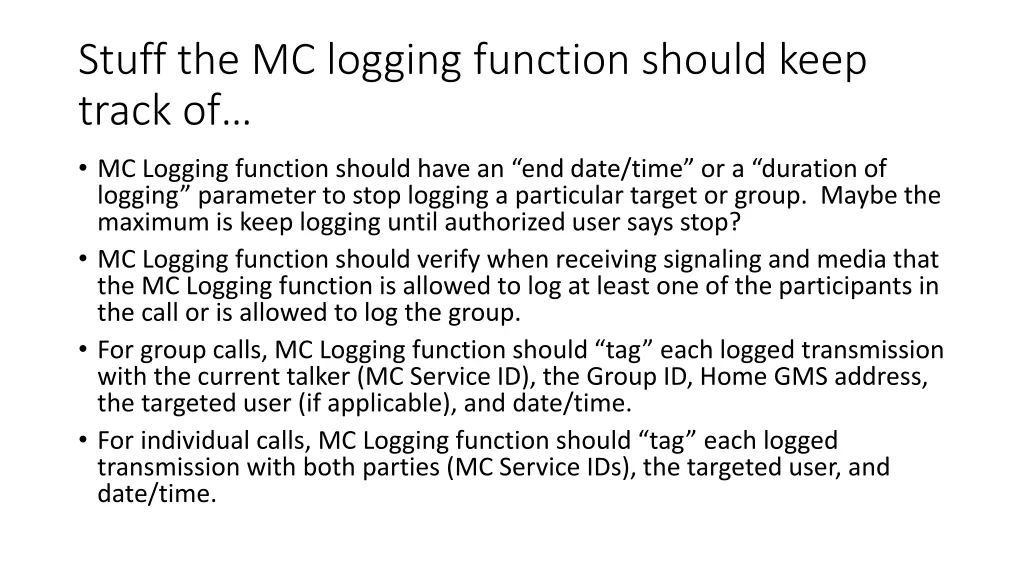 Stuff the MC logging function should keep track of…

• MC Logging function should have an "end date/time" or a "duration of logging" parameter to stop logging a particular target or group. Maybe the maximum is keep logging until authorized user says stop?
• MC Logging function should verify when receiving signaling and media that the MC Logging function is allowed to log at least one of the participants in the call or is allowed to log the group.
• For group calls, MC Logging function should "tag" each logged transmission with the current talker (MC Service ID), the Group ID, Home GMS address, the targeted user (if applicable), and date/time.
• For individual calls, MC Logging function should "tag" each logged transmission with both parties (MC Service IDs), the targeted user, and date/time.